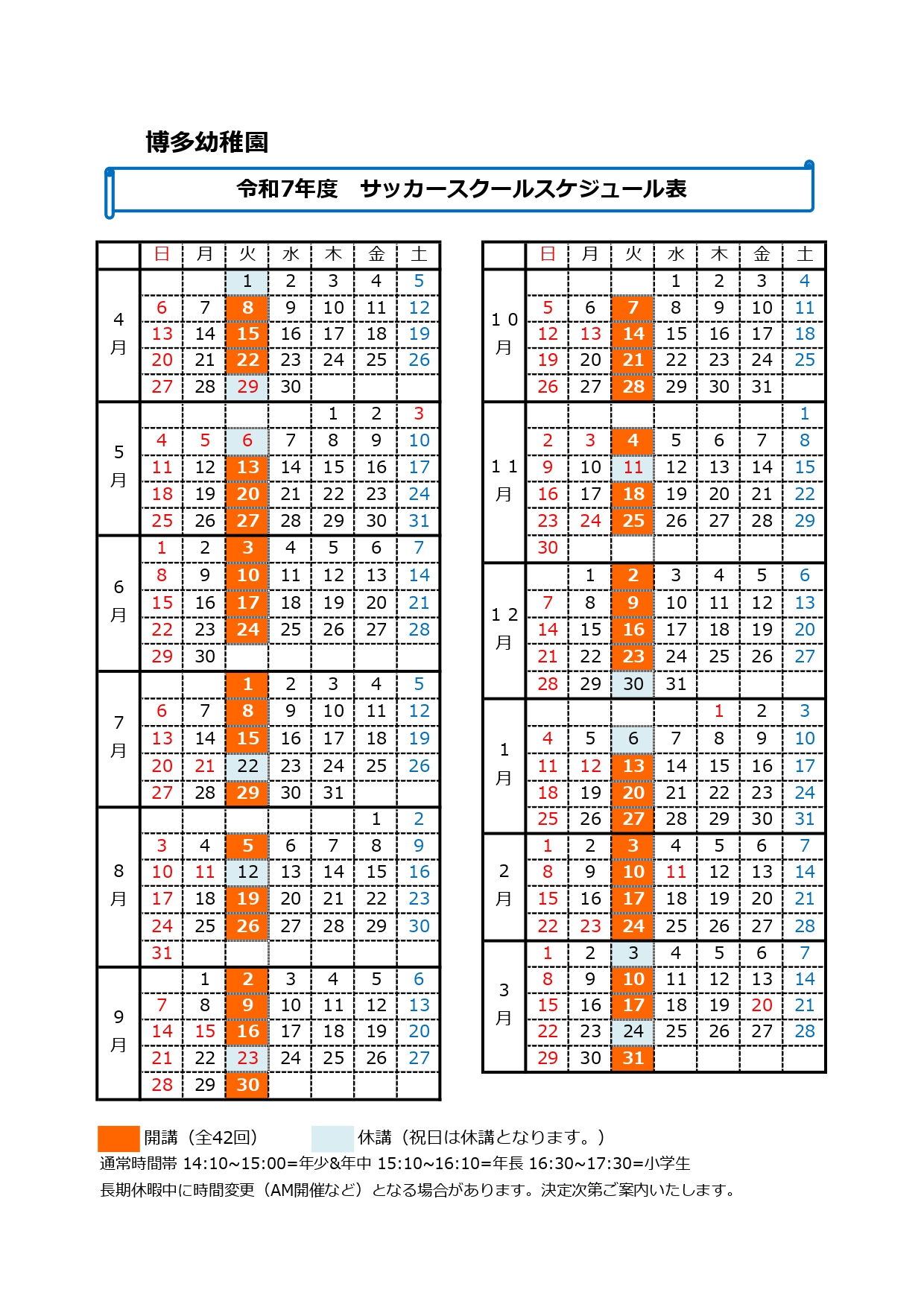 博多幼稚園

令和7年度　サッカースクールスケジュール表

| | 日 | 月 | 火 | 水 | 木 | 金 | 土 |
|---|---|---|---|---|---|---|---|
| 4月 | | | 1 | 2 | 3 | 4 | 5 |
| | 6 | 7 | 8 | 9 | 10 | 11 | 12 |
| | 13 | 14 | 15 | 16 | 17 | 18 | 19 |
| | 20 | 21 | 22 | 23 | 24 | 25 | 26 |
| | 27 | 28 | 29 | 30 | | | |
| 5月 | | | | | 1 | 2 | 3 |
| | 4 | 5 | 6 | 7 | 8 | 9 | 10 |
| | 11 | 12 | 13 | 14 | 15 | 16 | 17 |
| | 18 | 19 | 20 | 21 | 22 | 23 | 24 |
| | 25 | 26 | 27 | 28 | 29 | 30 | 31 |
| 6月 | 1 | 2 | 3 | 4 | 5 | 6 | 7 |
| | 8 | 9 | 10 | 11 | 12 | 13 | 14 |
| | 15 | 16 | 17 | 18 | 19 | 20 | 21 |
| | 22 | 23 | 24 | 25 | 26 | 27 | 28 |
| | 29 | 30 | | | | | |
| 7月 | | | 1 | 2 | 3 | 4 | 5 |
| | 6 | 7 | 8 | 9 | 10 | 11 | 12 |
| | 13 | 14 | 15 | 16 | 17 | 18 | 19 |
| | 20 | 21 | 22 | 23 | 24 | 25 | 26 |
| | 27 | 28 | 29 | 30 | 31 | | |
| 8月 | | | | | | 1 | 2 |
| | 3 | 4 | 5 | 6 | 7 | 8 | 9 |
| | 10 | 11 | 12 | 13 | 14 | 15 | 16 |
| | 17 | 18 | 19 | 20 | 21 | 22 | 23 |
| | 24 | 25 | 26 | 27 | 28 | 29 | 30 |
| | 31 | | | | | | |
| 9月 | | 1 | 2 | 3 | 4 | 5 | 6 |
| | 7 | 8 | 9 | 10 | 11 | 12 | 13 |
| | 14 | 15 | 16 | 17 | 18 | 19 | 20 |
| | 21 | 22 | 23 | 24 | 25 | 26 | 27 |
| | 28 | 29 | 30 | | | | |

| | 日 | 月 | 火 | 水 | 木 | 金 | 土 |
|---|---|---|---|---|---|---|---|
| 10月 | | | | 1 | 2 | 3 | 4 |
| | 5 | 6 | 7 | 8 | 9 | 10 | 11 |
| | 12 | 13 | 14 | 15 | 16 | 17 | 18 |
| | 19 | 20 | 21 | 22 | 23 | 24 | 25 |
| | 26 | 27 | 28 | 29 | 30 | 31 | |
| 11月 | | | | | | | 1 |
| | 2 | 3 | 4 | 5 | 6 | 7 | 8 |
| | 9 | 10 | 11 | 12 | 13 | 14 | 15 |
| | 16 | 17 | 18 | 19 | 20 | 21 | 22 |
| | 23 | 24 | 25 | 26 | 27 | 28 | 29 |
| | 30 | | | | | | |
| 12月 | | 1 | 2 | 3 | 4 | 5 | 6 |
| | 7 | 8 | 9 | 10 | 11 | 12 | 13 |
| | 14 | 15 | 16 | 17 | 18 | 19 | 20 |
| | 21 | 22 | 23 | 24 | 25 | 26 | 27 |
| | 28 | 29 | 30 | 31 | | | |
| 1月 | | | | | 1 | 2 | 3 |
| | 4 | 5 | 6 | 7 | 8 | 9 | 10 |
| | 11 | 12 | 13 | 14 | 15 | 16 | 17 |
| | 18 | 19 | 20 | 21 | 22 | 23 | 24 |
| | 25 | 26 | 27 | 28 | 29 | 30 | 31 |
| 2月 | 1 | 2 | 3 | 4 | 5 | 6 | 7 |
| | 8 | 9 | 10 | 11 | 12 | 13 | 14 |
| | 15 | 16 | 17 | 18 | 19 | 20 | 21 |
| | 22 | 23 | 24 | 25 | 26 | 27 | 28 |
| 3月 | 1 | 2 | 3 | 4 | 5 | 6 | 7 |
| | 8 | 9 | 10 | 11 | 12 | 13 | 14 |
| | 15 | 16 | 17 | 18 | 19 | 20 | 21 |
| | 22 | 23 | 24 | 25 | 26 | 27 | 28 |
| | 29 | 30 | 31 | | | | |

開講（全42回）　休講（祝日は休講となります。）
通常時間帯 14:10~15:00=年少&年中 15:10~16:10=年長 16:30~17:30=小学生
長期休暇中に時間変更（AM開催など）となる場合があります。決定次第ご案内いたします。